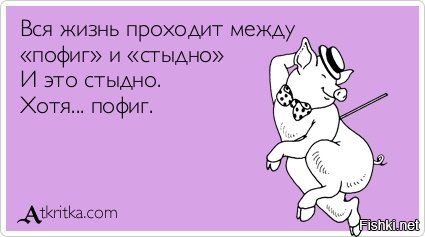 Вся жизнь проходит между «пофиг» и «стыдно»
И это стыдно.
Хотя... пофиг.

Atkritka.com

Fishki.net